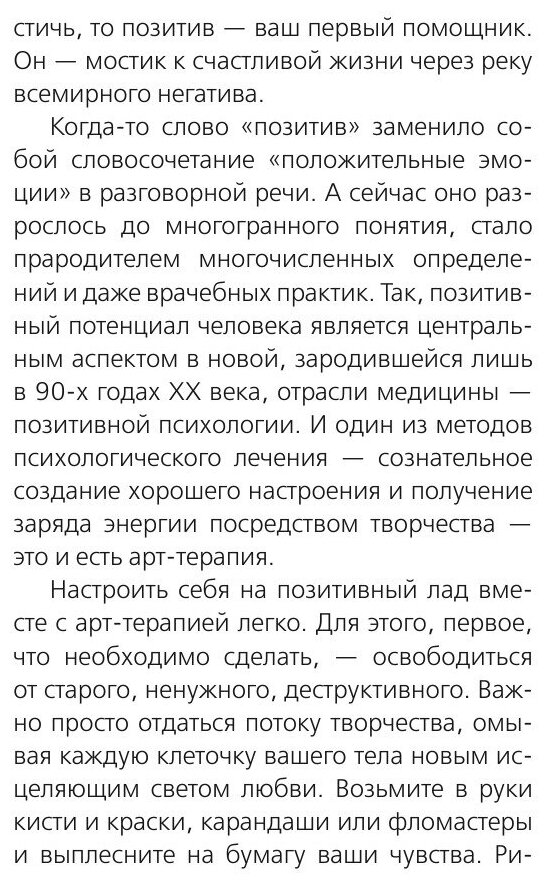 стичь, то позитив — ваш первый помощник. Он — мостик к счастливой жизни через реку всемирного негатива.

Когда-то слово «позитив» заменило собой словосочетание «положительные эмоции» в разговорной речи. А сейчас оно разрослось до многогранного понятия, стало прародителем многочисленных определений и даже врачебных практик. Так, позитивный потенциал человека является центральным аспектом в новой, зародившейся лишь в 90-х годах XX века, отрасли медицины — позитивной психологии. И один из методов психологического лечения — сознательное создание хорошего настроения и получение заряда энергии посредством творчества — это и есть арт-терапия.

Настроить себя на позитивный лад вместе с арт-терапией легко. Для этого, первое, что необходимо сделать, — освободиться от старого, ненужного, деструктивного. Важно просто отдаться потоку творчества, омывая каждую клеточку вашего тела новым исцеляющим светом любви. Возьмите в руки кисти и краски, карандаши или фломастеры и выплесните на бумагу ваши чувства. Ри-